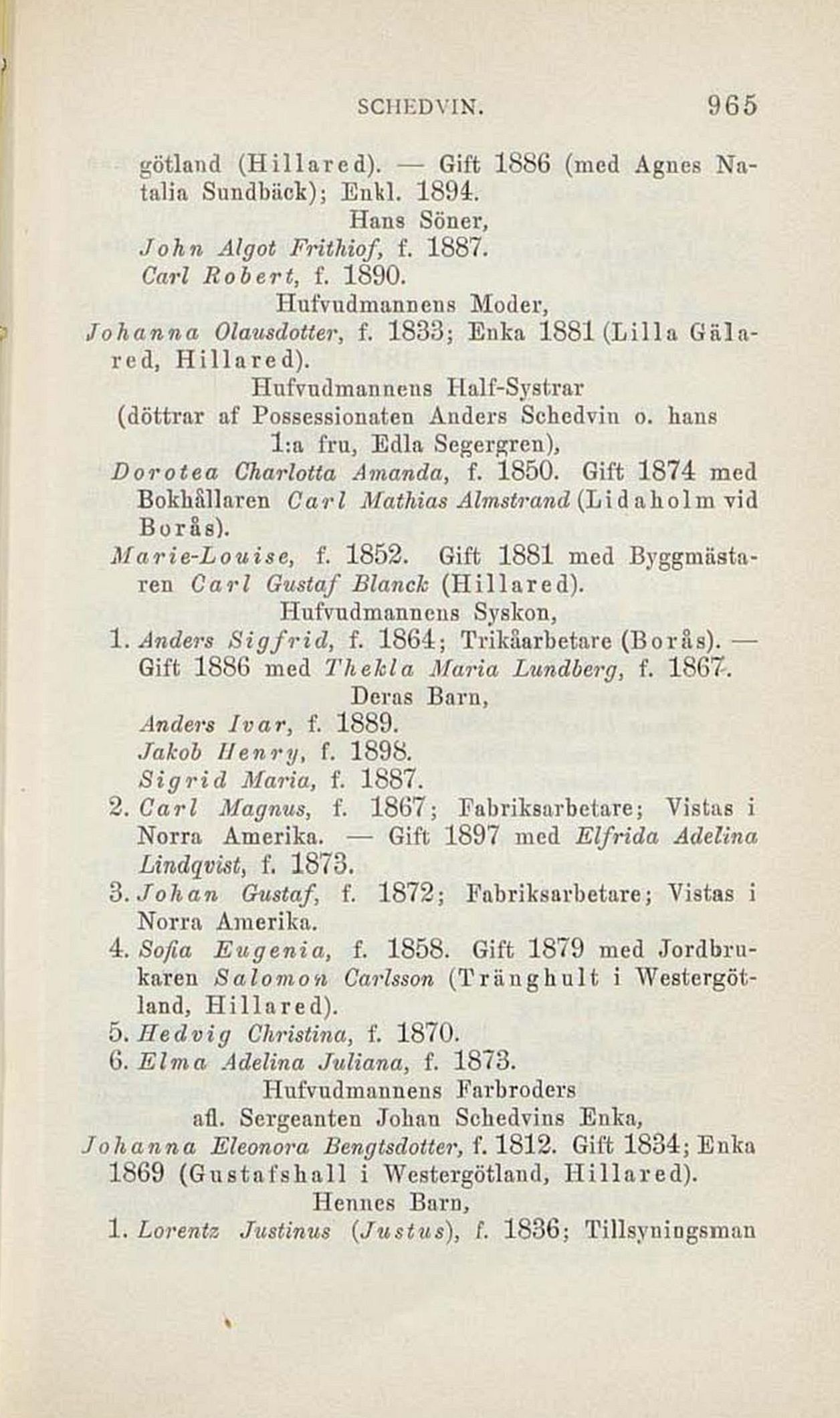 SCHEDVIN. 965

götland (Hillared). — Gift 1886 (med Agnes Natalia Sundbäck); Enkl. 1894.

Hans Söner,

John Algot Frithiof, f. 1887.

Carl Robert, f. 1890.

Hufvudmannens Moder,

Johanna Olausdotter, f. 1833; Enka 1881 (Lilla Gälared, Hillared).

Hufvudmannens Half-Systrar

(döttrar af Possessionaten Anders Schedvin o. hans 1:a fru, Edla Segergren),

Dorotea Charlotta Amanda, f. 1850. Gift 1874 med Bokhållaren Carl Mathias Almstrand (Lidaholm vid Borås).

Marie-Louise, f. 1852. Gift 1881 med Byggmästaren Carl Gustaf Blanck (Hillared).

Hufvudmannens Syskon,

1. Anders Sigfrid, f. 1864; Trikåarbetare (Borås). — Gift 1886 med Thekla Maria Lundberg, f. 1867.

Deras Barn,

Anders Ivar, f. 1889.

Jakob Henry, f. 1898.

Sigrid Maria, f. 1887.

2. Carl Magnus, f. 1867; Fabriksarbetare; Vistas i Norra Amerika. — Gift 1897 med Elfrida Adelina Lindqvist, f. 1873.

3. Johan Gustaf, f. 1872; Fabriksarbetare; Vistas i Norra Amerika.

4. Sofia Eugenia, f. 1858. Gift 1879 med Jordbrukaren Salomon Carlsson (Tränghult i Westergötland, Hillared).

5. Hedvig Christina, f. 1870.

6. Elma Adelina Juliana, f. 1873.

Hufvudmannens Farbroders

afl. Sergeanten Johan Schedvins Enka,

Johanna Eleonora Bengtsdotter, f. 1812. Gift 1834; Enka 1869 (Gustafshall i Westergötland, Hillared).

Hennes Barn,

1. Lorentz Justinus (Justus), f. 1836; Tillsyningsman